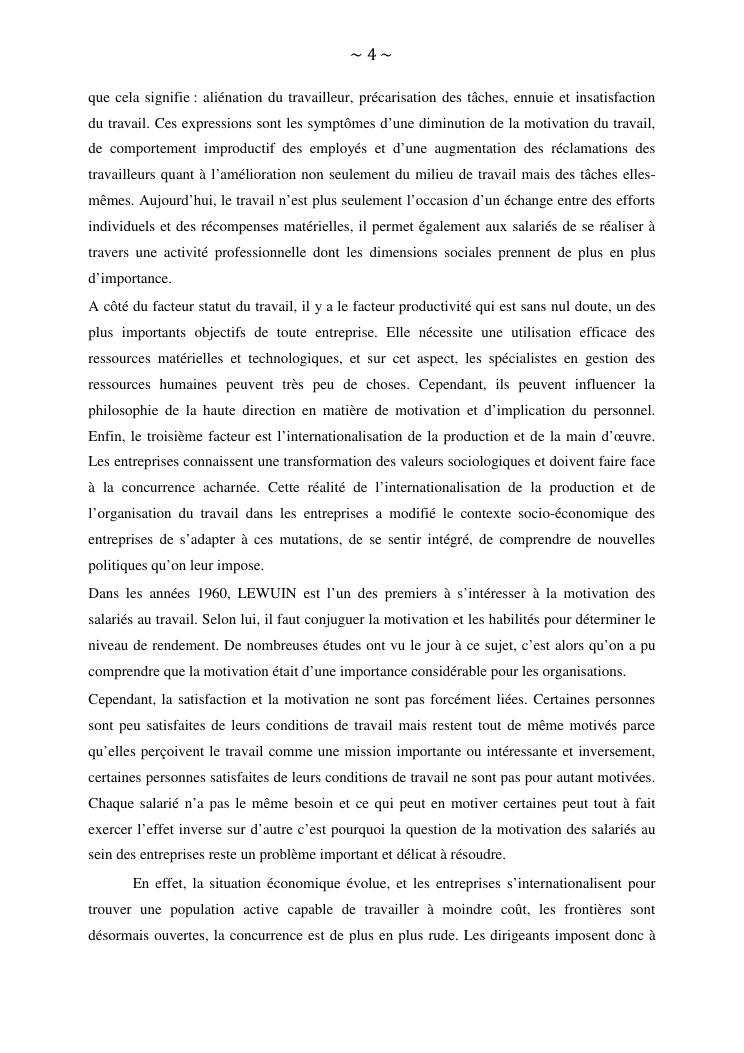 ~ 4 ~

que cela signifie : aliénation du travailleur, précarisation des tâches, ennuie et insatisfaction du travail. Ces expressions sont les symptômes d'une diminution de la motivation du travail, de comportement improductif des employés et d'une augmentation des réclamations des travailleurs quant à l'amélioration non seulement du milieu de travail mais des tâches elles-mêmes. Aujourd'hui, le travail n'est plus seulement l'occasion d'un échange entre des efforts individuels et des récompenses matérielles, il permet également aux salariés de se réaliser à travers une activité professionnelle dont les dimensions sociales prennent de plus en plus d'importance.

A côté du facteur statut du travail, il y a le facteur productivité qui est sans nul doute, un des plus importants objectifs de toute entreprise. Elle nécessite une utilisation efficace des ressources matérielles et technologiques, et sur cet aspect, les spécialistes en gestion des ressources humaines peuvent très peu de choses. Cependant, ils peuvent influencer la philosophie de la haute direction en matière de motivation et d'implication du personnel. Enfin, le troisième facteur est l'internationalisation de la production et de la main d'œuvre. Les entreprises connaissent une transformation des valeurs sociologiques et doivent faire face à la concurrence acharnée. Cette réalité de l'internationalisation de la production et de l'organisation du travail dans les entreprises a modifié le contexte socio-économique des entreprises de s'adapter à ces mutations, de se sentir intégré, de comprendre de nouvelles politiques qu'on leur impose.

Dans les années 1960, LEWUIN est l'un des premiers à s'intéresser à la motivation des salariés au travail. Selon lui, il faut conjuguer la motivation et les habilités pour déterminer le niveau de rendement. De nombreuses études ont vu le jour à ce sujet, c'est alors qu'on a pu comprendre que la motivation était d'une importance considérable pour les organisations.

Cependant, la satisfaction et la motivation ne sont pas forcément liées. Certaines personnes sont peu satisfaites de leurs conditions de travail mais restent tout de même motivés parce qu'elles perçoivent le travail comme une mission importante ou intéressante et inversement, certaines personnes satisfaites de leurs conditions de travail ne sont pas pour autant motivées. Chaque salarié n'a pas le même besoin et ce qui peut en motiver certaines peut tout à fait exercer l'effet inverse sur d'autre c'est pourquoi la question de la motivation des salariés au sein des entreprises reste un problème important et délicat à résoudre.

En effet, la situation économique évolue, et les entreprises s'internationalisent pour trouver une population active capable de travailler à moindre coût, les frontières sont désormais ouvertes, la concurrence est de plus en plus rude. Les dirigeants imposent donc à